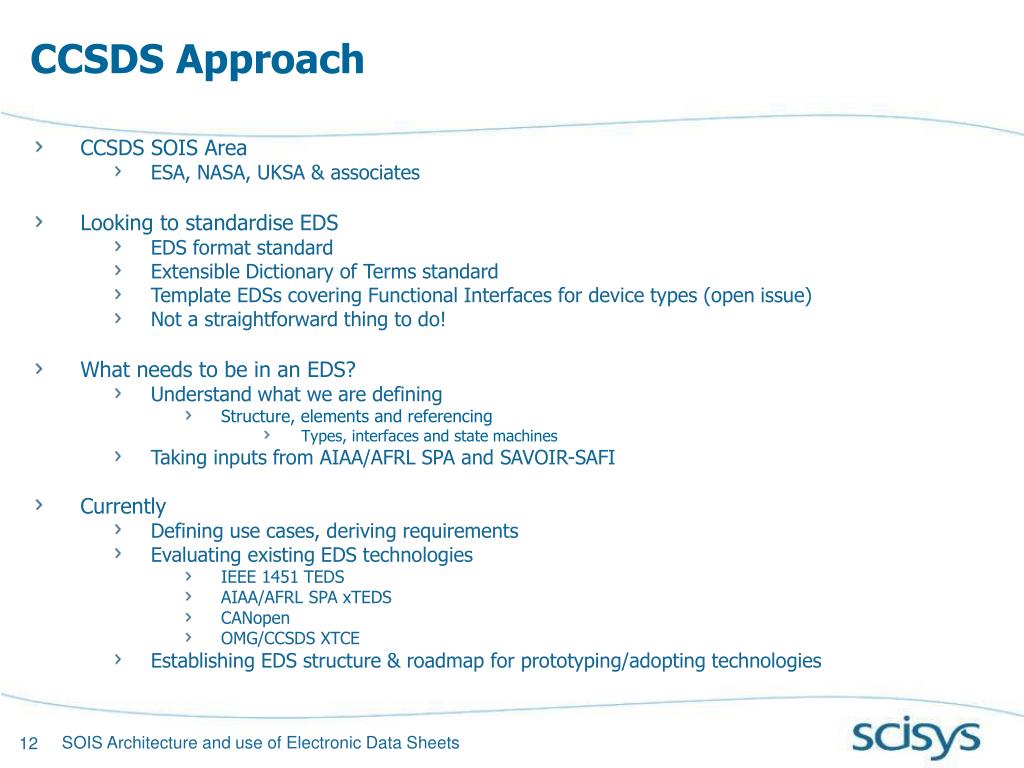 CCSDS Approach

› CCSDS SOIS Area
› ESA, NASA, UKSA & associates

› Looking to standardise EDS
› EDS format standard
› Extensible Dictionary of Terms standard
› Template EDSs covering Functional Interfaces for device types (open issue)
› Not a straightforward thing to do!

› What needs to be in an EDS?
› Understand what we are defining
› Structure, elements and referencing
› Types, interfaces and state machines
› Taking inputs from AIAA/AFRL SPA and SAVOIR-SAFI

› Currently
› Defining use cases, deriving requirements
› Evaluating existing EDS technologies
› IEEE 1451 TEDS
› AIAA/AFRL SPA xTEDS
› CANopen
› OMG/CCSDS XTCE
› Establishing EDS structure & roadmap for prototyping/adopting technologies

12 SOIS Architecture and use of Electronic Data Sheets

scisys